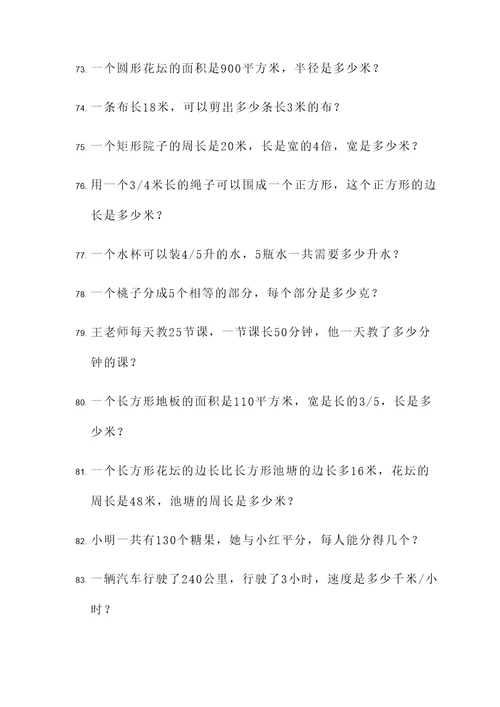 73. 一个圆形花坛的面积是900平方米，半径是多少米？

74. 一条布长18米，可以剪出多少条长3米的布？

75. 一个矩形院子的周长是20米，长是宽的4倍，宽是多少米？

76. 用一个3/4米长的绳子可以围成一个正方形，这个正方形的边长是多少米？

77. 一个水杯可以装4/5升的水，5瓶水一共需要多少升水？

78. 一个桃子分成5个相等的部分，每个部分是多少克？

79. 王老师每天教25节课，一节课长50分钟，他一天教了多少分钟的课？

80. 一个长方形地板的面积是110平方米，宽是长的3/5，长是多少米？

81. 一个长方形花坛的边长比长方形池塘的边长多16米，花坛的周长是48米，池塘的周长是多少米？

82. 小明一共有130个糖果，她与小红平分，每人能分得几个？

83. 一辆汽车行驶了240公里，行驶了3小时，速度是多少千米/小时？